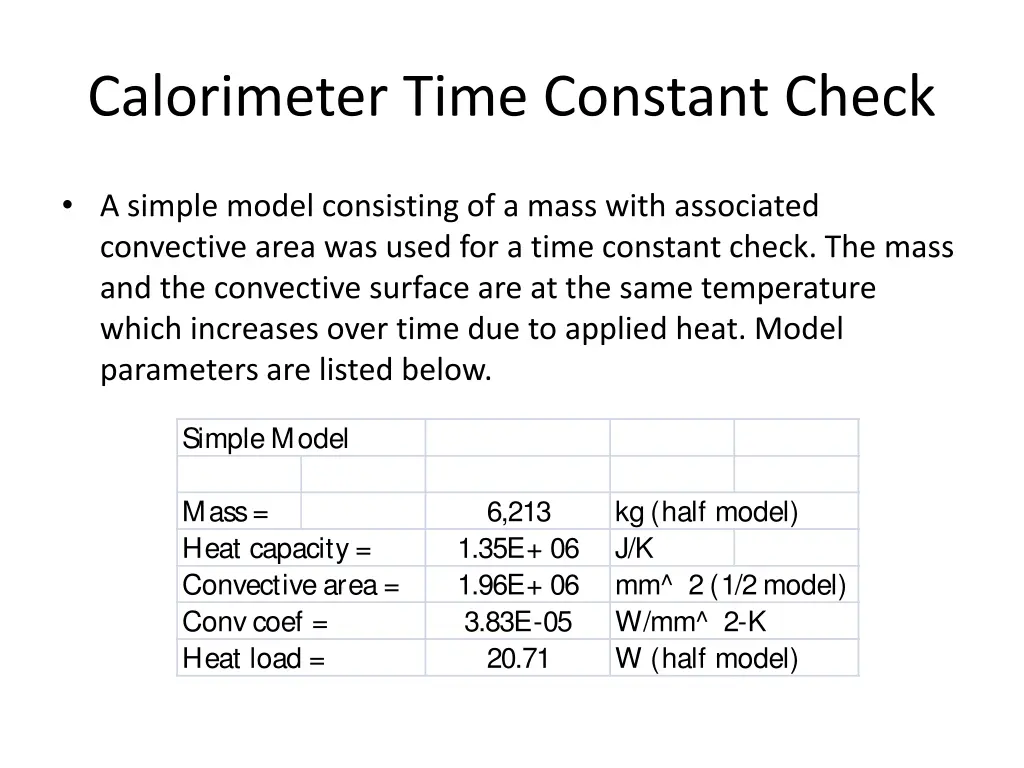 Calorimeter Time Constant Check

• A simple model consisting of a mass with associated convective area was used for a time constant check. The mass and the convective surface are at the same temperature which increases over time due to applied heat. Model parameters are listed below.

| Simple Model | | |
|---|---|---|
| | | |
| Mass = | 6,213 | kg (half model) |
| Heat capacity = | 1.35E+06 | J/K |
| Convective area = | 1.96E+06 | mm^2 (1/2 model) |
| Conv coef = | 3.83E-05 | W/mm^2-K |
| Heat load = | 20.71 | W (half model) |